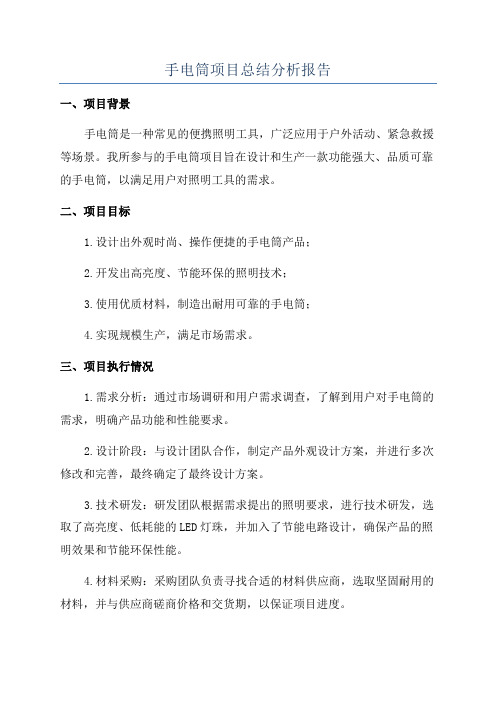 手电筒项目总结分析报告

一、项目背景

手电筒是一种常见的便携照明工具，广泛应用于户外活动、紧急救援等场景。我所参与的手电筒项目旨在设计和生产一款功能强大、品质可靠的手电筒，以满足用户对照明工具的需求。

二、项目目标

1.设计出外观时尚、操作便捷的手电筒产品；

2.开发出高亮度、节能环保的照明技术；

3.使用优质材料，制造出耐用可靠的手电筒；

4.实现规模生产，满足市场需求。

三、项目执行情况

1.需求分析：通过市场调研和用户需求调查，了解到用户对手电筒的需求，明确产品功能和性能要求。

2.设计阶段：与设计团队合作，制定产品外观设计方案，并进行多次修改和完善，最终确定了最终设计方案。

3.技术研发：研发团队根据需求提出的照明要求，进行技术研发，选取了高亮度、低耗能的LED灯珠，并加入了节能电路设计，确保产品的照明效果和节能环保性能。

4.材料采购：采购团队负责寻找合适的材料供应商，选取坚固耐用的材料，并与供应商磋商价格和交货期，以保证项目进度。